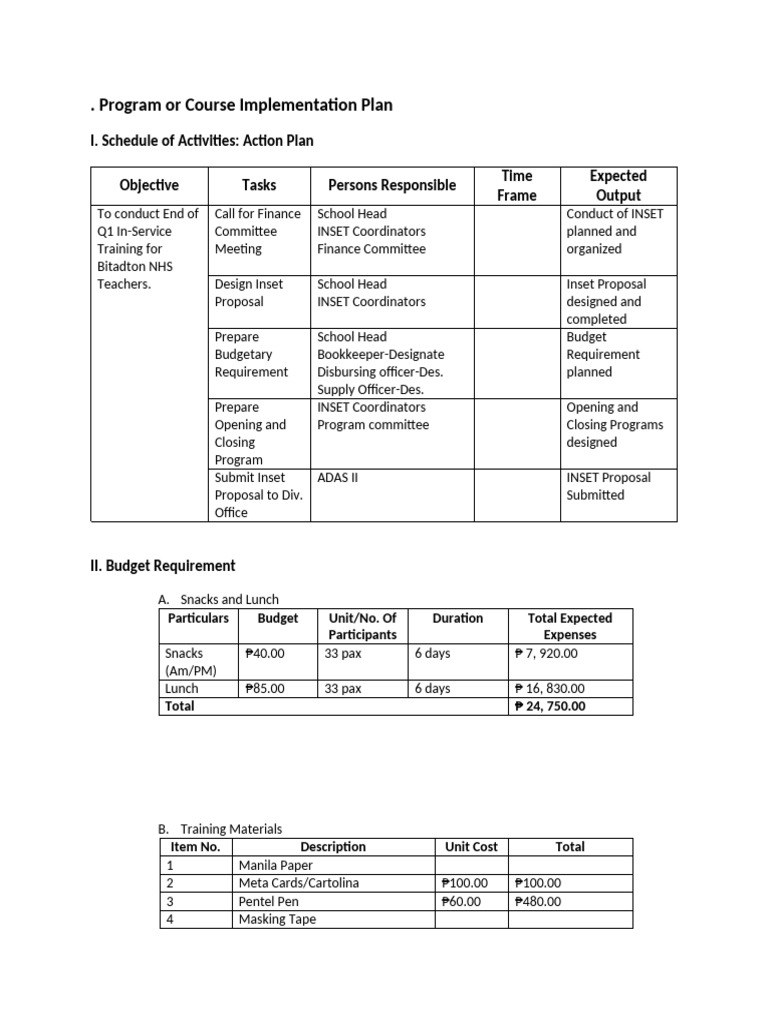 . Program or Course Implementation Plan

I. Schedule of Activities: Action Plan

| Objective | Tasks | Persons Responsible | Time Frame | Expected Output |
|---|---|---|---|---|
| To conduct End of Q1 In-Service Training for Bitadton NHS Teachers. | Call for Finance Committee Meeting | School Head INSET Coordinators Finance Committee | | Conduct of INSET planned and organized |
| | Design Inset Proposal | School Head INSET Coordinators | | Inset Proposal designed and completed |
| | Prepare Budgetary Requirement | School Head Bookkeeper-Designate Disbursing officer-Des. Supply Officer-Des. | | Budget Requirement planned |
| | Prepare Opening and Closing Program | INSET Coordinators Program committee | | Opening and Closing Programs designed |
| | Submit Inset Proposal to Div. Office | ADAS II | | INSET Proposal Submitted |

II. Budget Requirement

A. Snacks and Lunch

| Particulars | Budget | Unit/No. Of Participants | Duration | Total Expected Expenses |
|---|---|---|---|---|
| Snacks (Am/PM) | ₱40.00 | 33 pax | 6 days | ₱ 7, 920.00 |
| Lunch | ₱85.00 | 33 pax | 6 days | ₱ 16, 830.00 |
| Total | | | | ₱ 24, 750.00 |

B. Training Materials

| Item No. | Description | Unit Cost | Total |
|---|---|---|---|
| 1 | Manila Paper | | |
| 2 | Meta Cards/Cartolina | ₱100.00 | ₱100.00 |
| 3 | Pentel Pen | ₱60.00 | ₱480.00 |
| 4 | Masking Tape | | |